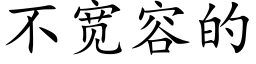 不宽容的